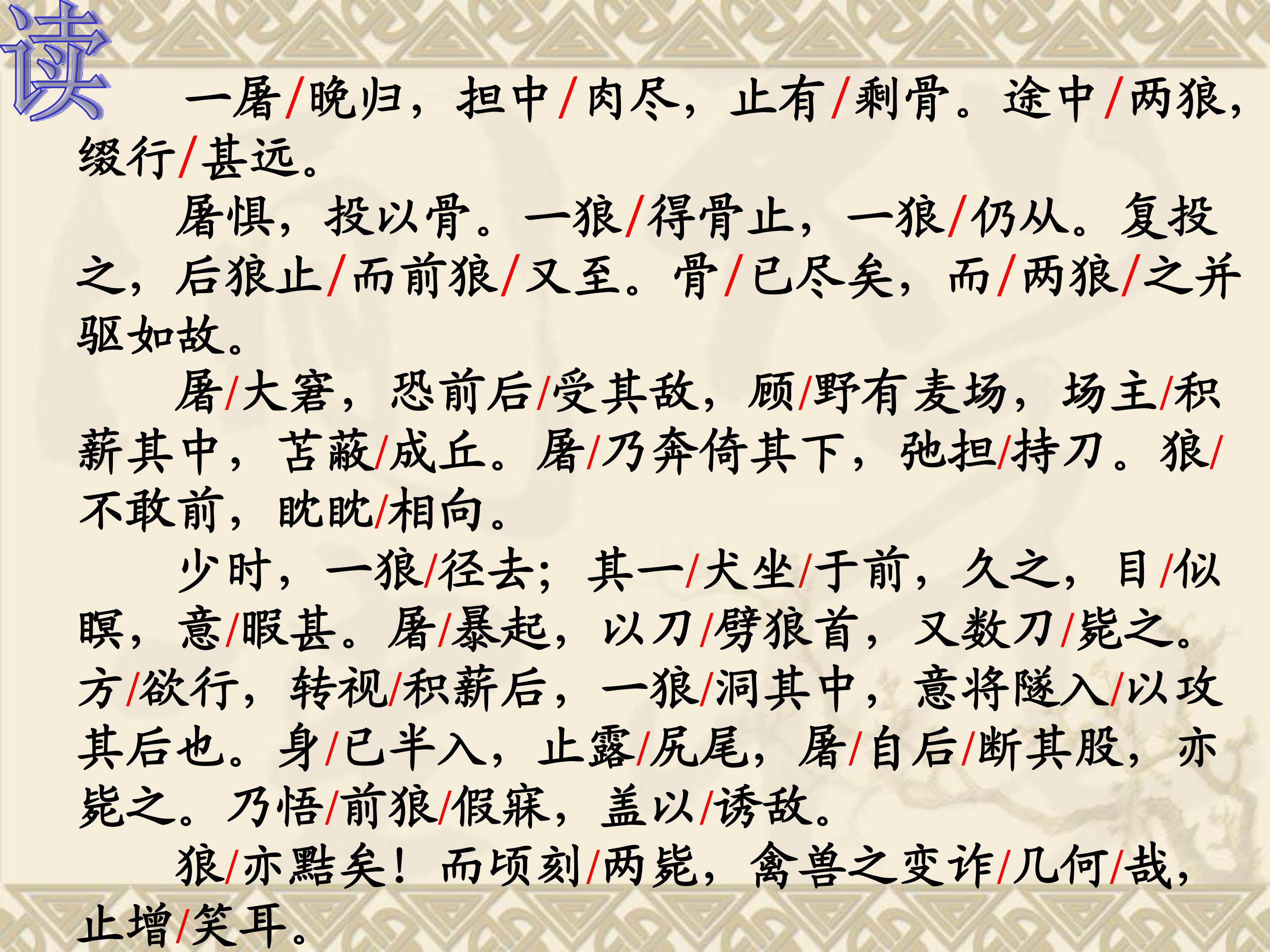 读

一屠/晚归，担中/肉尽，止有/剩骨。途中/两狼，缀行/甚远。

屠惧，投以骨。一狼/得骨止，一狼/仍从。复投之，后狼止/而前狼/又至。骨/已尽矣，而/两狼/之并驱如故。

屠/大窘，恐前后/受其敌，顾/野有麦场，场主/积薪其中，苫蔽/成丘。屠/乃奔倚其下，弛担/持刀。狼/不敢前，眈眈/相向。

少时，一狼/径去；其一/犬坐/于前，久之，目/似瞑，意/暇甚。屠/暴起，以刀/劈狼首，又数刀/毙之。方/欲行，转视/积薪后，一狼/洞其中，意将隧入/以攻其后也。身/已半入，止露/尻尾，屠/自后/断其股，亦毙之。乃悟/前狼/假寐，盖以/诱敌。

狼/亦黠矣！而顷刻/两毙，禽兽之变诈/几何/哉，止增/笑耳。